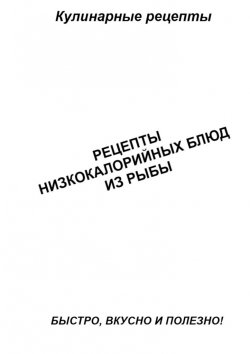 Кулинарные рецепты

РЕЦЕПТЫ
НИЗКОКАЛОРИЙНЫХ БЛЮД
ИЗ РЫБЫ

БЫСТРО, ВКУСНО И ПОЛЕЗНО!